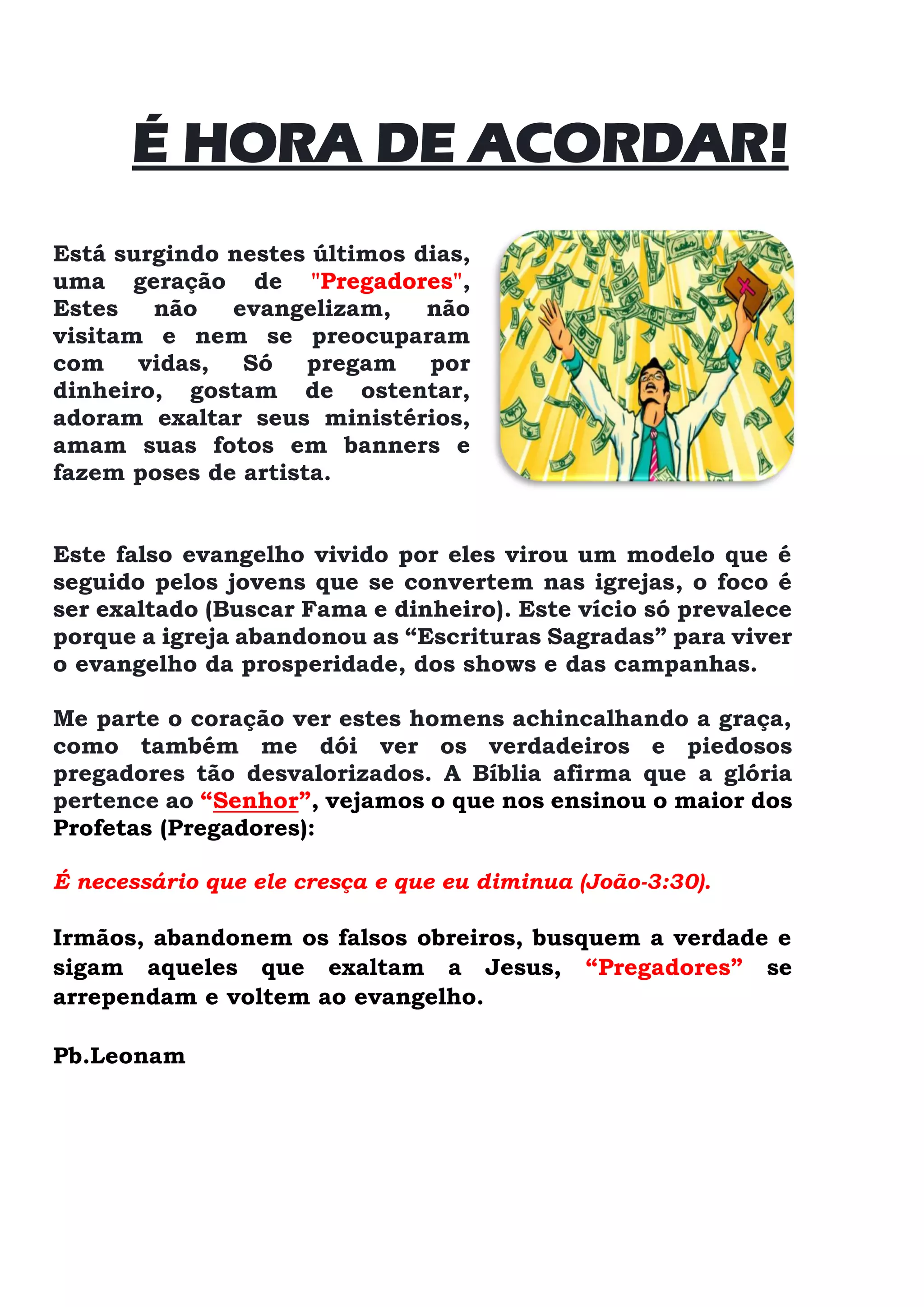 É HORA DE ACORDAR!

Está surgindo nestes últimos dias, uma geração de "Pregadores", Estes não evangelizam, não visitam e nem se preocuparam com vidas, Só pregam por dinheiro, gostam de ostentar, adoram exaltar seus ministérios, amam suas fotos em banners e fazem poses de artista.

Este falso evangelho vivido por eles virou um modelo que é seguido pelos jovens que se convertem nas igrejas, o foco é ser exaltado (Buscar Fama e dinheiro). Este vício só prevalece porque a igreja abandonou as “Escrituras Sagradas” para viver o evangelho da prosperidade, dos shows e das campanhas.

Me parte o coração ver estes homens achincalhando a graça, como também me dói ver os verdadeiros e piedosos pregadores tão desvalorizados. A Bíblia afirma que a glória pertence ao “Senhor”, vejamos o que nos ensinou o maior dos Profetas (Pregadores):

É necessário que ele cresça e que eu diminua (João-3:30).

Irmãos, abandonem os falsos obreiros, busquem a verdade e sigam aqueles que exaltam a Jesus, “Pregadores” se arrependam e voltem ao evangelho.

Pb.Leonam